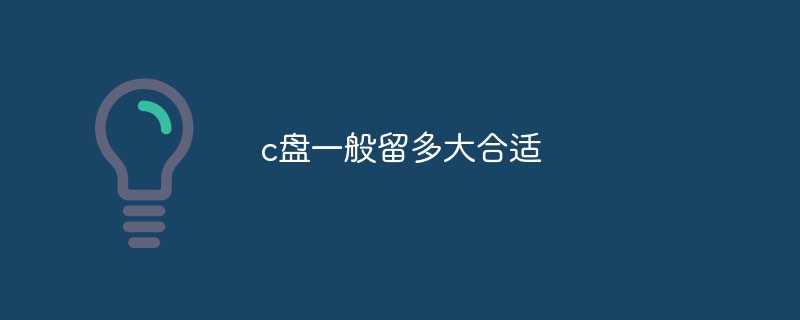 c盘一般留多大合适